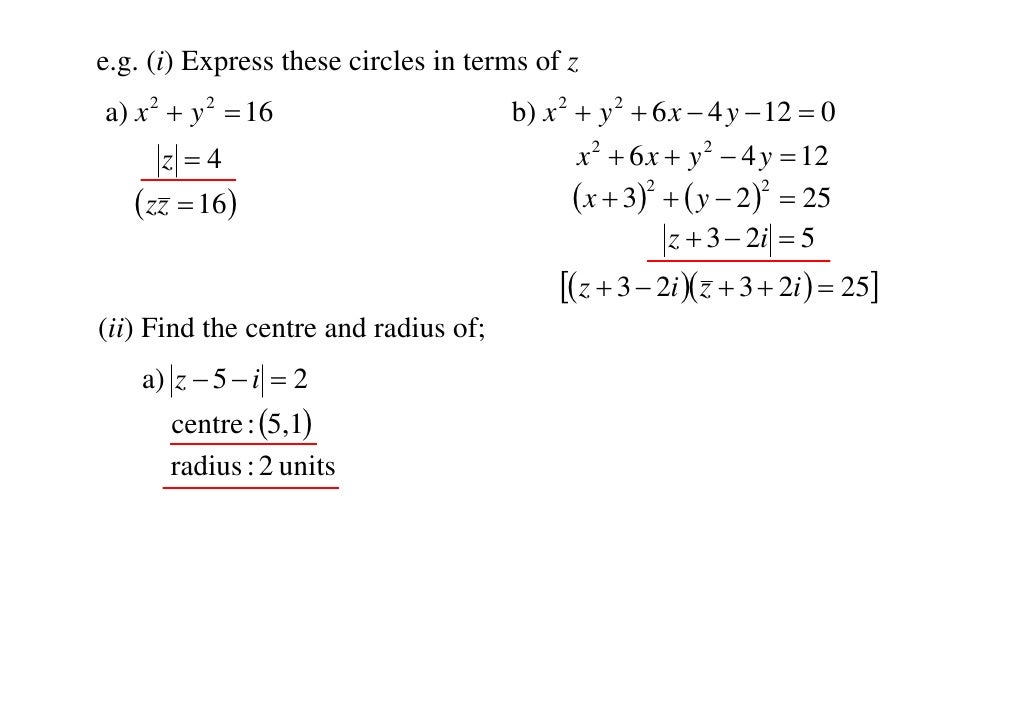 e.g. ($i$) Express these circles in terms of $z$

a) $x^2 + y^2 = 16$

$|z| = 4$

$(z\bar{z} = 16)$

b) $x^2 + y^2 + 6x - 4y - 12 = 0$

$x^2 + 6x + y^2 - 4y = 12$

$(x+3)^2 + (y-2)^2 = 25$

$|z + 3 - 2i| = 5$

$[(z + 3 - 2i)(\bar{z} + 3 + 2i) = 25]$

($ii$) Find the centre and radius of;

a) $|z - 5 - i| = 2$

centre : $(5,1)$

radius : 2 units